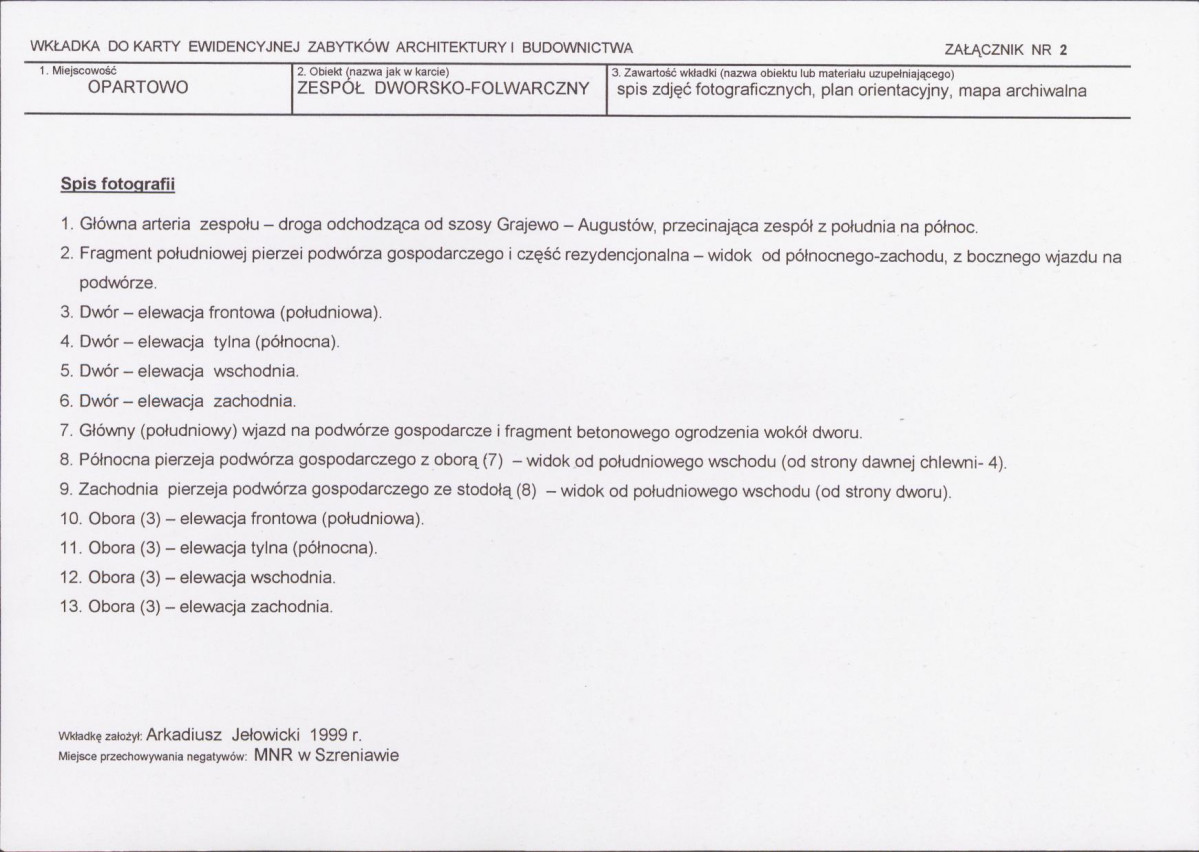 WKŁADKA DO KARTY EWIDENCYJNEJ ZABYTKÓW ARCHITEKTURY I BUDOWNICTWA ZAŁĄCZNIK NR 2

1. Miejscowość
OPARTOWO

2. Obiekt (nazwa jak w karcie)
ZESPÓŁ DWORSKO-FOLWARCZNY

3. Zawartość wkładki (nazwa obiektu lub materiału uzupełniającego)
spis zdjęć fotograficznych, plan orientacyjny, mapa archiwalna

Spis fotografii

1. Główna arteria zespołu – droga odchodząca od szosy Grajewo – Augustów, przecinająca zespół z południa na północ.
2. Fragment południowej pierzei podwórza gospodarczego i część rezydencjonalna – widok od północnego-zachodu, z bocznego wjazdu na podwórze.
3. Dwór – elewacja frontowa (południowa).
4. Dwór – elewacja tylna (północna).
5. Dwór – elewacja wschodnia.
6. Dwór – elewacja zachodnia.
7. Główny (południowy) wjazd na podwórze gospodarcze i fragment betonowego ogrodzenia wokół dworu.
8. Północna pierzeja podwórza gospodarczego z oborą (7) – widok od południowego wschodu (od strony dawnej chlewni- 4).
9. Zachodnia pierzeja podwórza gospodarczego ze stodołą (8) – widok od południowego wschodu (od strony dworu).
10. Obora (3) – elewacja frontowa (południowa).
11. Obora (3) – elewacja tylna (północna).
12. Obora (3) – elewacja wschodnia.
13. Obora (3) – elewacja zachodnia.

Wkładkę założył: Arkadiusz Jełowicki 1999 r.
Miejsce przechowywania negatywów: MNR w Szreniawie